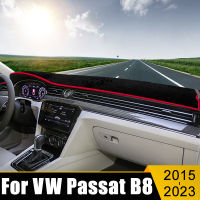 For VW Passat B8

2015
2023